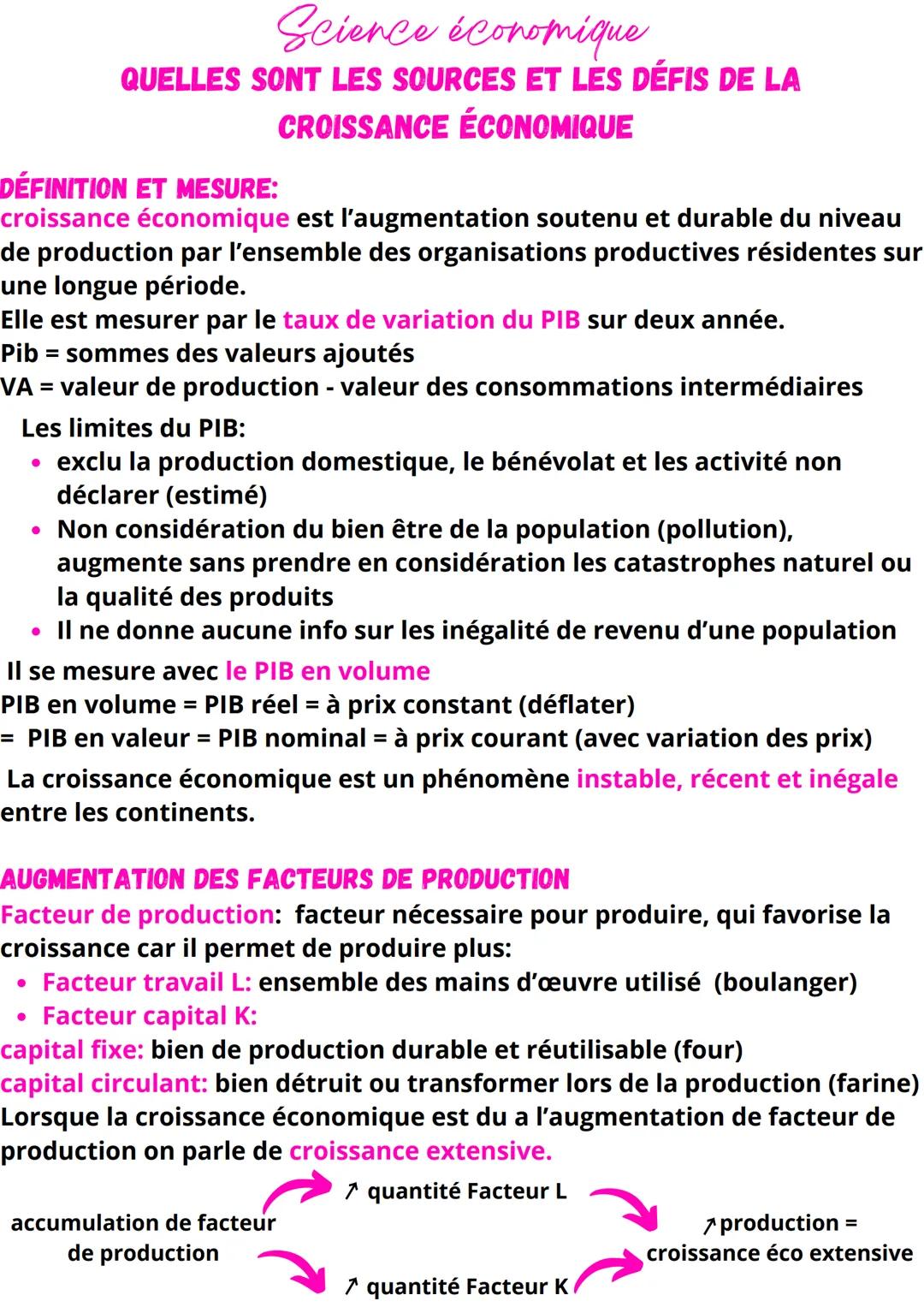 Science économique
QUELLES SONT LES SOURCES ET LES DÉFIS DE LA CROISSANCE ÉCONOMIQUE

DÉFINITION ET MESURE:
croissance économique est l'augmentation soutenu et durable du niveau de production par l'ensemble des organisations productives résidentes sur une longue période.
Elle est mesurer par le taux de variation du PIB sur deux année.
Pib = sommes des valeurs ajoutés
VA = valeur de production - valeur des consommations intermédiaires

Les limites du PIB:
• exclu la production domestique, le bénévolat et les activité non déclarer (estimé)
• Non considération du bien être de la population (pollution), augmente sans prendre en considération les catastrophes naturel ou la qualité des produits
• Il ne donne aucune info sur les inégalité de revenu d'une population

Il se mesure avec le PIB en volume
PIB en volume = PIB réel = à prix constant (déflater)
= PIB en valeur = PIB nominal = à prix courant (avec variation des prix)

La croissance économique est un phénomène instable, récent et inégale entre les continents.

AUGMENTATION DES FACTEURS DE PRODUCTION
Facteur de production: facteur nécessaire pour produire, qui favorise la croissance car il permet de produire plus:
• Facteur travail L: ensemble des mains d'œuvre utilisé (boulanger)
• Facteur capital K:
capital fixe: bien de production durable et réutilisable (four)
capital circulant: bien détruit ou transformer lors de la production (farine)
Lorsque la croissance économique est du a l'augmentation de facteur de production on parle de croissance extensive.

accumulation de facteur de production
↗ quantité Facteur L
↗ quantité Facteur K
↗ production = croissance éco extensive